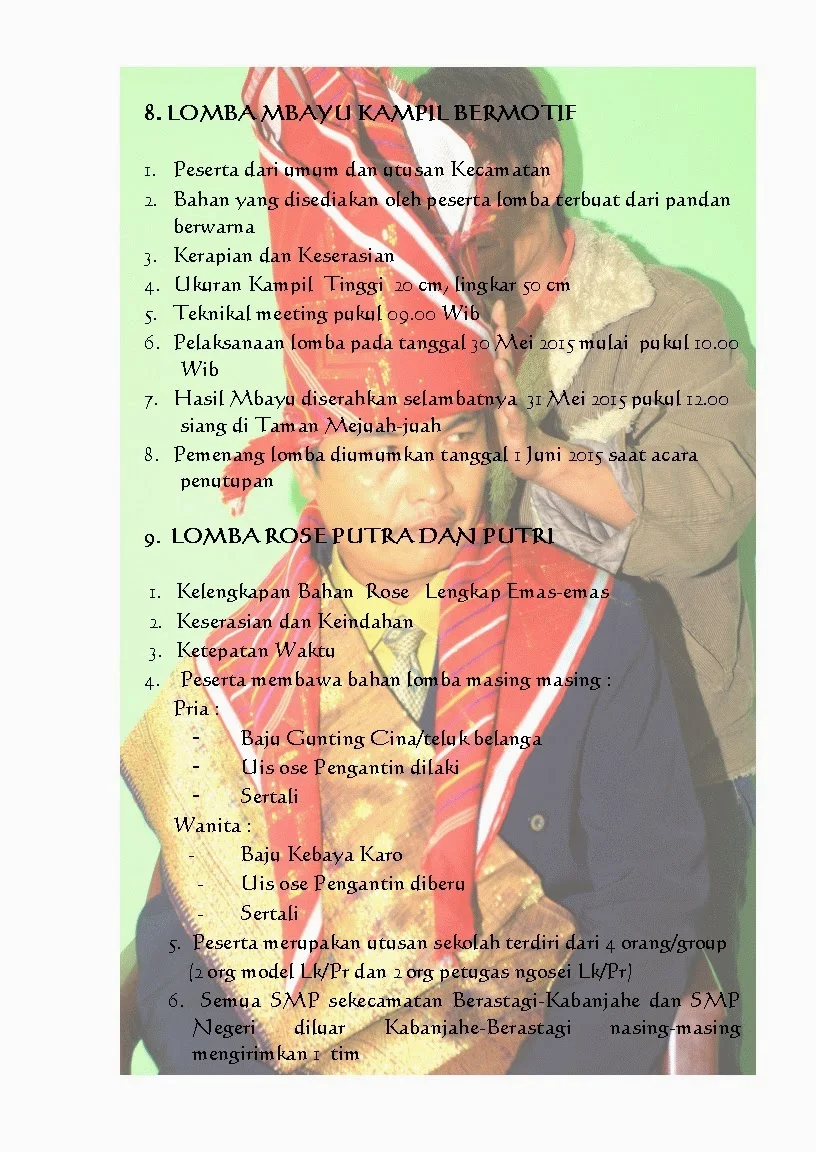 8. LOMBA MBAYU KAMPIL BERMOTIF

1. Peserta dari umum dan utusan Kecamatan
2. Bahan yang disediakan oleh peserta lomba terbuat dari pandan berwarna
3. Kerapian dan Keserasian
4. Ukuran Kampil Tinggi 20 cm, lingkar 50 cm
5. Teknikal meeting pukul 09.00 Wib
6. Pelaksanaan lomba pada tanggal 30 Mei 2015 mulai pukul 10.00 Wib
7. Hasil Mbayu diserahkan selambatnya 31 Mei 2015 pukul 12.00 siang di Taman Mejuah-juah
8. Pemenang lomba diumumkan tanggal 1 Juni 2015 saat acara penutupan

9. LOMBA ROSE PUTRA DAN PUTRI

1. Kelengkapan Bahan Rose Lengkap Emas-emas
2. Keserasian dan Keindahan
3. Ketepatan Waktu
4. Peserta membawa bahan lomba masing masing :
Pria :
- Baju Gunting Cina/teluk belanga
- Uis ose Pengantin dilaki
- Sertali
Wanita :
- Baju Kebaya Karo
- Uis ose Pengantin diberu
- Sertali
5. Peserta merupakan utusan sekolah terdiri dari 4 orang/group (2 org model Lk/Pr dan 2 org petugas ngosei Lk/Pr)
6. Semua SMP sekecamatan Berastagi-Kabanjahe dan SMP Negeri diluar Kabanjahe-Berastagi nasing-masing mengirimkan 1 tim